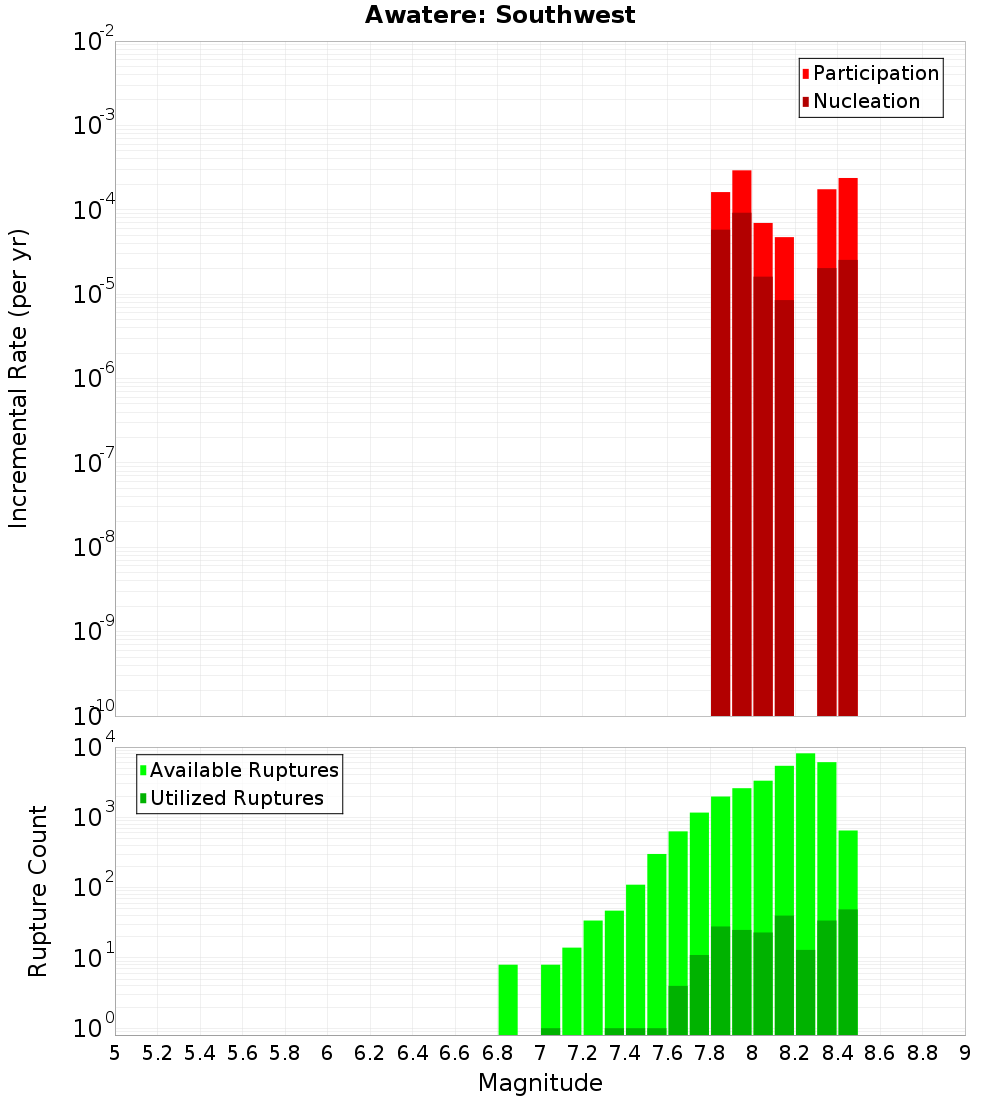 Awatere: Southwest

Participation
Nucleation

Incremental Rate (per yr)

$10^{-2}$
$10^{-3}$
$10^{-4}$
$10^{-5}$
$10^{-6}$
$10^{-7}$
$10^{-8}$
$10^{-9}$
$10^{-10}$

Available Ruptures
Utilized Ruptures

Rupture Count

$10^{4}$
$10^{3}$
$10^{2}$
$10^{1}$
$10^{0}$

5 5.2 5.4 5.6 5.8 6 6.2 6.4 6.6 6.8 7 7.2 7.4 7.6 7.8 8 8.2 8.4 8.6 8.8 9

Magnitude